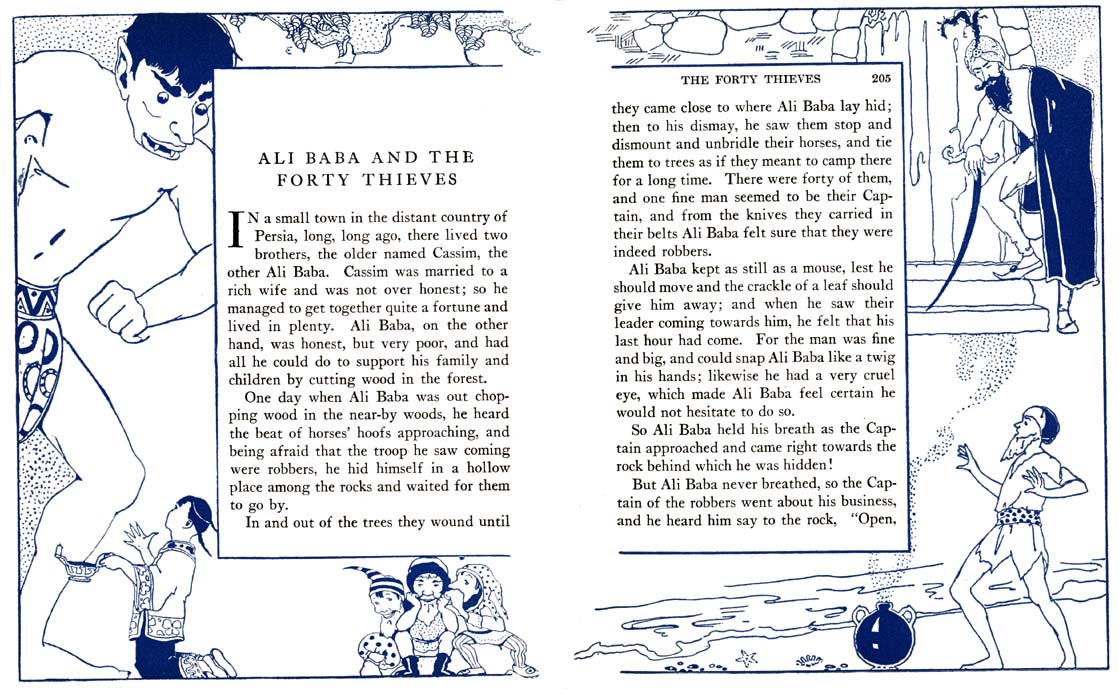 ALI BABA AND THE FORTY THIEVES

IN a small town in the distant country of Persia, long, long ago, there lived two brothers, the older named Cassim, the other Ali Baba. Cassim was married to a rich wife and was not over honest; so he managed to get together quite a fortune and lived in plenty. Ali Baba, on the other hand, was honest, but very poor, and had all he could do to support his family and children by cutting wood in the forest.

One day when Ali Baba was out chopping wood in the near-by woods, he heard the beat of horses' hoofs approaching, and being afraid that the troop he saw coming were robbers, he hid himself in a hollow place among the rocks and waited for them to go by.

In and out of the trees they wound until

THE FORTY THIEVES 205

they came close to where Ali Baba lay hid; then to his dismay, he saw them stop and dismount and unbridle their horses, and tie them to trees as if they meant to camp there for a long time. There were forty of them, and one fine man seemed to be their Captain, and from the knives they carried in their belts Ali Baba felt sure that they were indeed robbers.

Ali Baba kept as still as a mouse, lest he should move and the crackle of a leaf should give him away; and when he saw their leader coming towards him, he felt that his last hour had come. For the man was fine and big, and could snap Ali Baba like a twig in his hands; likewise he had a very cruel eye, which made Ali Baba feel certain he would not hesitate to do so.

So Ali Baba held his breath as the Captain approached and came right towards the rock behind which he was hidden!

But Ali Baba never breathed, so the Captain of the robbers went about his business, and he heard him say to the rock, "Open,